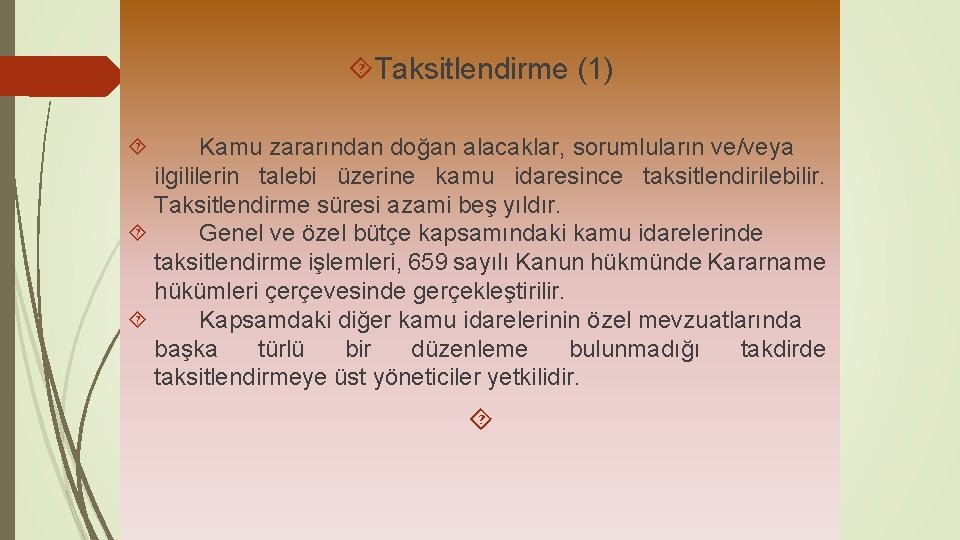 Taksitlendirme (1)

Kamu zararından doğan alacaklar, sorumluların ve/veya ilgililerin talebi üzerine kamu idaresince taksitlendirilebilir. Taksitlendirme süresi azami beş yıldır.

Genel ve özel bütçe kapsamındaki kamu idarelerinde taksitlendirme işlemleri, 659 sayılı Kanun hükmünde Kararname hükümleri çerçevesinde gerçekleştirilir.

Kapsamdaki diğer kamu idarelerinin özel mevzuatlarında başka türlü bir düzenleme bulunmadığı takdirde taksitlendirmeye üst yöneticiler yetkilidir.